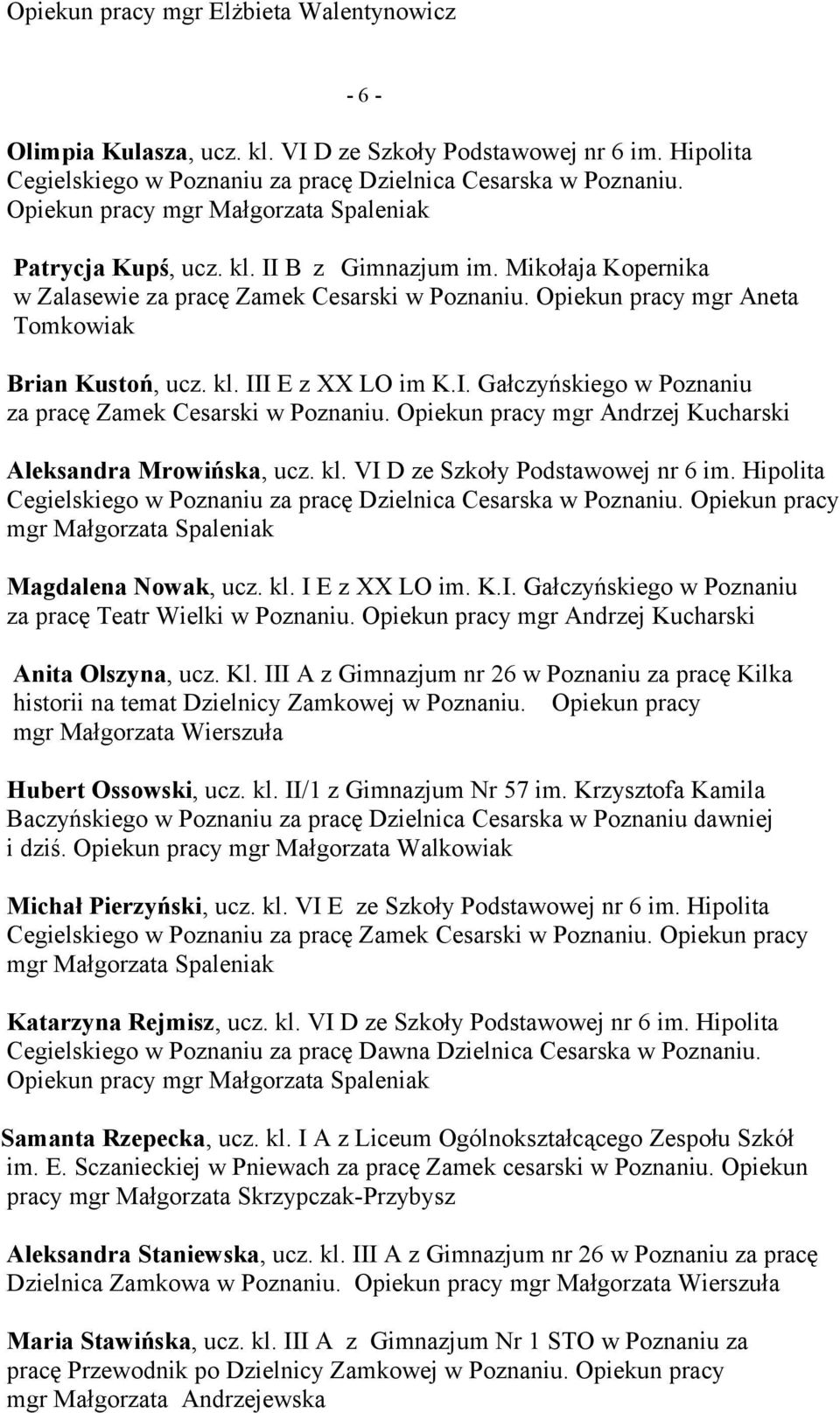 Opiekun pracy mgr Elżbieta Walentynowicz

- 6 -

Olimpia Kulasza, ucz. kl. VI D ze Szkoły Podstawowej nr 6 im. Hipolita Cegielskiego w Poznaniu za pracę Dzielnica Cesarska w Poznaniu. Opiekun pracy mgr Małgorzata Spaleniak

Patrycja Kupś, ucz. kl. II B z Gimnazjum im. Mikołaja Kopernika w Zalasewie za pracę Zamek Cesarski w Poznaniu. Opiekun pracy mgr Aneta Tomkowiak

Brian Kustoń, ucz. kl. III E z XX LO im K.I. Gałczyńskiego w Poznaniu za pracę Zamek Cesarski w Poznaniu. Opiekun pracy mgr Andrzej Kucharski

Aleksandra Mrowińska, ucz. kl. VI D ze Szkoły Podstawowej nr 6 im. Hipolita Cegielskiego w Poznaniu za pracę Dzielnica Cesarska w Poznaniu. Opiekun pracy mgr Małgorzata Spaleniak

Magdalena Nowak, ucz. kl. I E z XX LO im. K.I. Gałczyńskiego w Poznaniu za pracę Teatr Wielki w Poznaniu. Opiekun pracy mgr Andrzej Kucharski

Anita Olszyna, ucz. Kl. III A z Gimnazjum nr 26 w Poznaniu za pracę Kilka historii na temat Dzielnicy Zamkowej w Poznaniu. Opiekun pracy mgr Małgorzata Wierszuła

Hubert Ossowski, ucz. kl. II/1 z Gimnazjum Nr 57 im. Krzysztofa Kamila Baczyńskiego w Poznaniu za pracę Dzielnica Cesarska w Poznaniu dawniej i dziś. Opiekun pracy mgr Małgorzata Walkowiak

Michał Pierzyński, ucz. kl. VI E ze Szkoły Podstawowej nr 6 im. Hipolita Cegielskiego w Poznaniu za pracę Zamek Cesarski w Poznaniu. Opiekun pracy mgr Małgorzata Spaleniak

Katarzyna Rejmisz, ucz. kl. VI D ze Szkoły Podstawowej nr 6 im. Hipolita Cegielskiego w Poznaniu za pracę Dawna Dzielnica Cesarska w Poznaniu. Opiekun pracy mgr Małgorzata Spaleniak

Samanta Rzepecka, ucz. kl. I A z Liceum Ogólnokształcącego Zespołu Szkół im. E. Sczanieckiej w Pniewach za pracę Zamek cesarski w Poznaniu. Opiekun pracy mgr Małgorzata Skrzypczak-Przybysz

Aleksandra Staniewska, ucz. kl. III A z Gimnazjum nr 26 w Poznaniu za pracę Dzielnica Zamkowa w Poznaniu. Opiekun pracy mgr Małgorzata Wierszuła

Maria Stawińska, ucz. kl. III A z Gimnazjum Nr 1 STO w Poznaniu za pracę Przewodnik po Dzielnicy Zamkowej w Poznaniu. Opiekun pracy mgr Małgorzata Andrzejewska